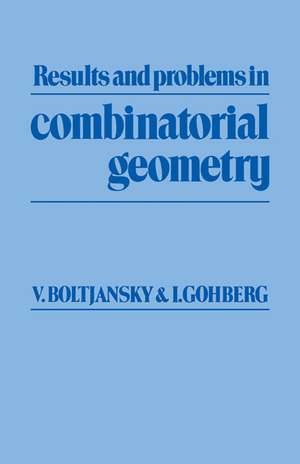 Results and problems in

combinatorial geometry

V. BOLTJANSKY & I. GOHBERG